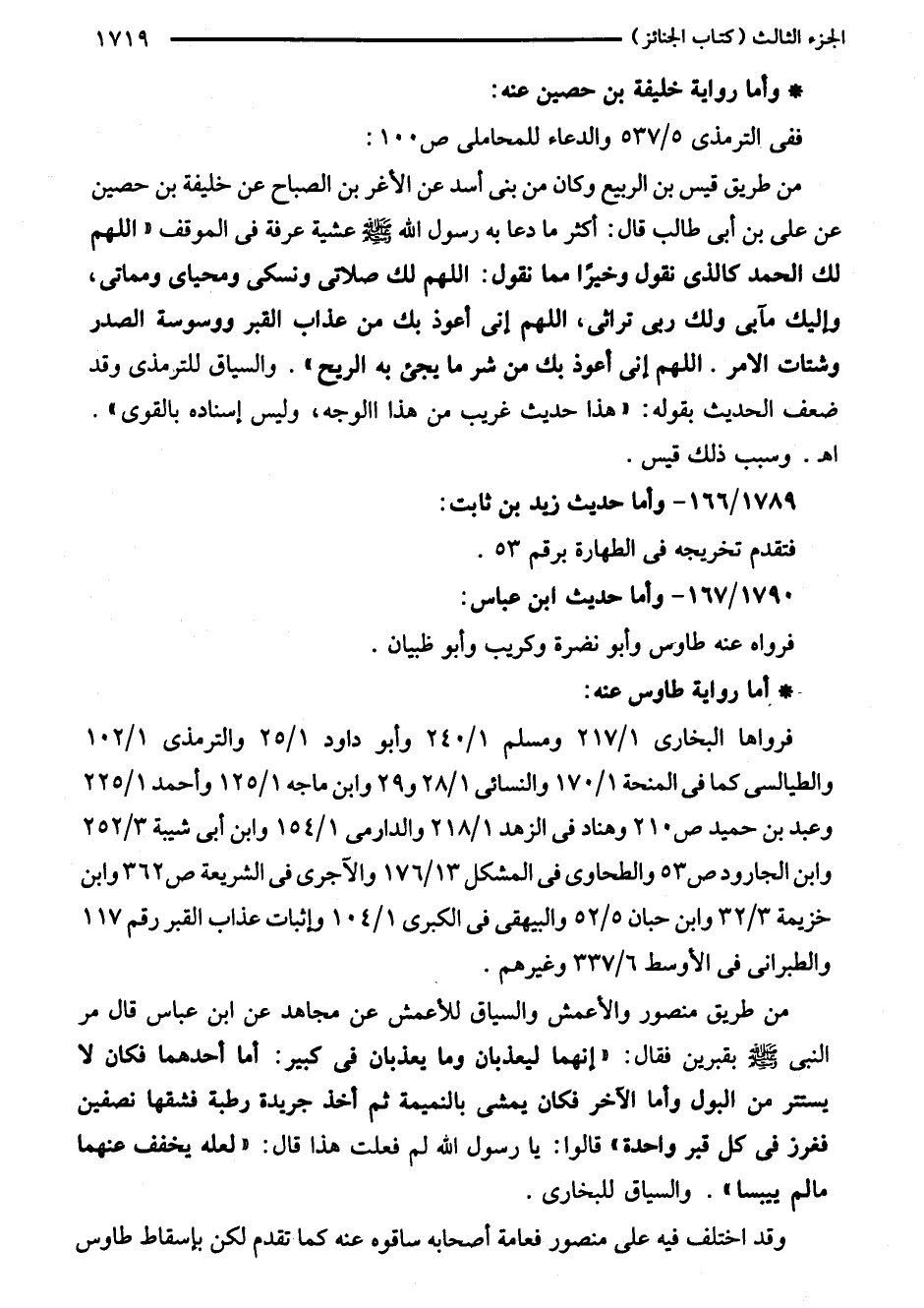 الجزء الثالث (كتاب الجنائز) ١٧١٩

* وأما رواية خليفة بن حصين عنه:

ففى الترمذى ٥٣٧/٥ والدعاء للمحاملى ص١٠٠:

من طريق قيس بن الربيع وكان من بنى أسد عن الأغر بن الصباح عن خليفة بن حصين عن على بن أبى طالب قال: أكثر ما دعا به رسول الله ﷺ عشية عرفة فى الموقف «اللهم لك الحمد كالذى نقول وخيرًا مما نقول: اللهم لك صلاتى ونسكى ومحياى ومماتى، وإليك مآبى ولك ربى تراثى، اللهم إنى أعوذ بك من عذاب القبر ووسوسة الصدر وشتات الامر. اللهم إنى أعوذ بك من شر ما يجئ به الريح». والسياق للترمذى وقد ضعف الحديث بقوله: «هذا حديث غريب من هذا االوجه، وليس إسناده بالقوى». اهـ. وسبب ذلك قيس.

١٦٦/١٧٨٩- وأما حديث زيد بن ثابت:

فتقدم تخريجه فى الطهارة برقم ٥٣.

١٦٧/١٧٩٠- وأما حديث ابن عباس:

فرواه عنه طاوس وأبو نضرة وكريب وأبو ظبيان.

* أما رواية طاوس عنه:

فرواها البخارى ٢١٧/١ ومسلم ٢٤٠/١ وأبو داود ٢٥/١ والترمذى ١٠٢/١ والطيالسى كما فى المنحة ١٧٠/١ والنسائى ٢٨/١ و٢٩ وابن ماجه ١٢٥/١ وأحمد ٢٢٥/١ وعبد بن حميد ص٢١٠ وهناد فى الزهد ٢١٨/١ والدارمى ١٥٤/١ وابن أبى شيبة ٢٥٢/٣ وابن الجارود ص٥٣ والطحاوى فى المشكل ١٧٦/١٣ والآجرى فى الشريعة ص٣٦٢ وابن خزيمة ٣٢/٣ وابن حبان ٥٢/٥ والبيهقى فى الكبرى ١٠٤/١ وإثبات عذاب القبر رقم ١١٧ والطبرانى فى الأوسط ٣٣٧/٦ وغيرهم.

من طريق منصور والأعمش والسياق للأعمش عن مجاهد عن ابن عباس قال مر النبى ﷺ بقبرين فقال: «إنهما ليعذبان وما يعذبان فى كبير: أما أحدهما فكان لا يستتر من البول وأما الآخر فكان يمشى بالنميمة ثم أخذ جريدة رطبة فشقها نصفين فغرز فى كل قبر واحدة» قالوا: يا رسول الله لم فعلت هذا قال: «لعله يخفف عنهما مالم ييبسا». والسياق للبخارى.

وقد اختلف فيه على منصور فعامة أصحابه ساقوه عنه كما تقدم لكن بإسقاط طاوس